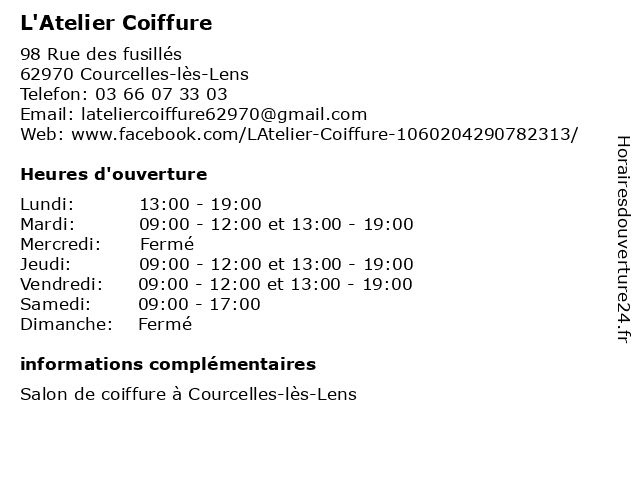 L'Atelier Coiffure

98 Rue des fusillés
62970 Courcelles-lès-Lens
Telefon: 03 66 07 33 03
Email: lateliercoiffure62970@gmail.com
Web: www.facebook.com/LAtelier-Coiffure-1060204290782313/

Heures d'ouverture

| Lundi: | 13:00 - 19:00 |
|---|---|
| Mardi: | 09:00 - 12:00 et 13:00 - 19:00 |
| Mercredi: | Fermé |
| Jeudi: | 09:00 - 12:00 et 13:00 - 19:00 |
| Vendredi: | 09:00 - 12:00 et 13:00 - 19:00 |
| Samedi: | 09:00 - 17:00 |
| Dimanche: | Fermé |

informations complémentaires

Salon de coiffure à Courcelles-lès-Lens

Horairesdouverture24.fr